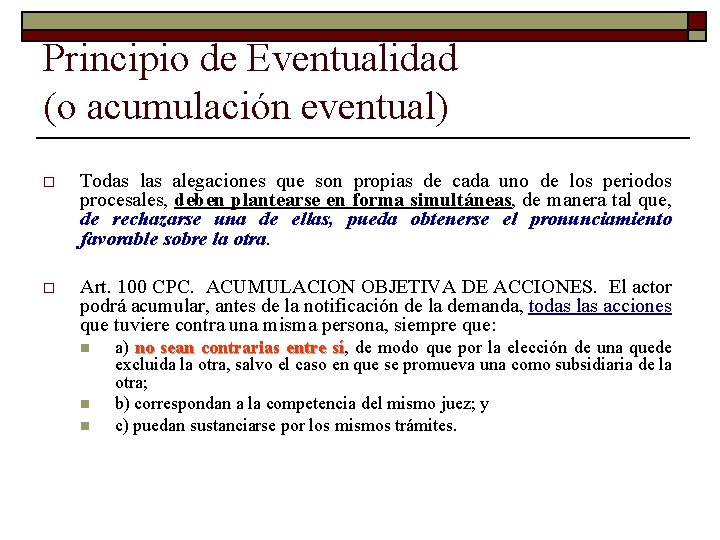 Principio de Eventualidad
(o acumulación eventual)

Todas las alegaciones que son propias de cada uno de los periodos procesales, deben plantearse en forma simultáneas, de manera tal que, de rechazarse una de ellas, pueda obtenerse el pronunciamiento favorable sobre la otra.

Art. 100 CPC. ACUMULACION OBJETIVA DE ACCIONES. El actor podrá acumular, antes de la notificación de la demanda, todas las acciones que tuviere contra una misma persona, siempre que:

a) no sean contrarias entre sí, de modo que por la elección de una quede excluida la otra, salvo el caso en que se promueva una como subsidiaria de la otra;

b) correspondan a la competencia del mismo juez; y

c) puedan sustanciarse por los mismos trámites.